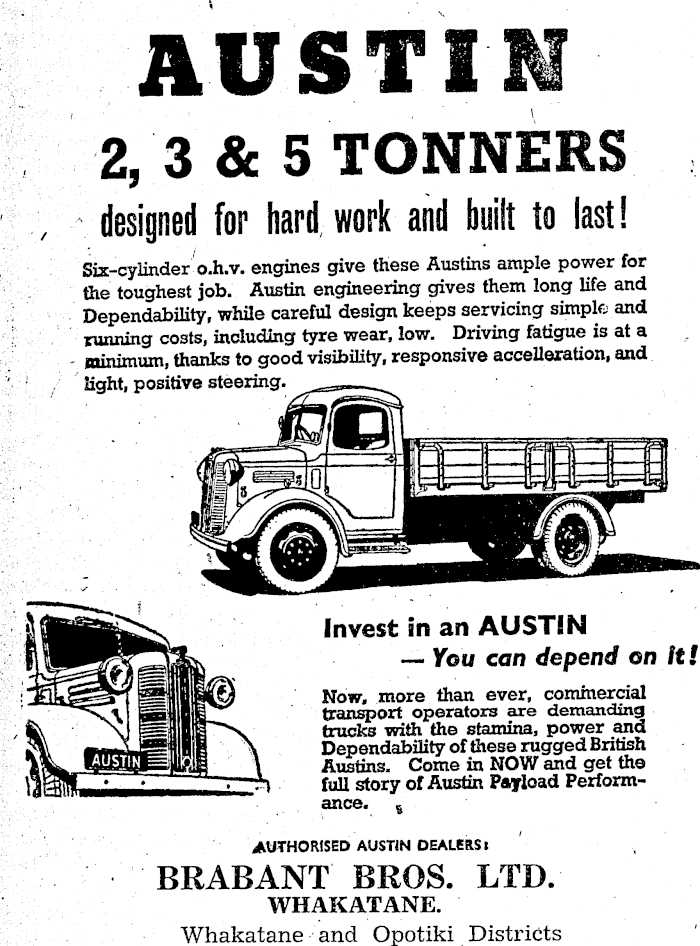 AUSTIN

2, 3 & 5 TONNERS

designed for hard work and built to last!

Six-cylinder o.h.v. engines give these Austins ample power for the toughest job. Austin engineering gives them long life and Dependability, while careful design keeps servicing simple and running costs, including tyre wear, low. Driving fatigue is at a minimum, thanks to good visibility, responsive accelleration, and light, positive steering.

AUSTIN

Invest in an AUSTIN
— You can depend on it!

Now, more than ever, commercial transport operators are demanding trucks with the stamina, power and Dependability of these rugged British Austins. Come in NOW and get the full story of Austin Payload Performance.

AUTHORISED AUSTIN DEALERS:
BRABANT BROS. LTD.
WHAKATANE.
Whakatane and Opotiki Districts